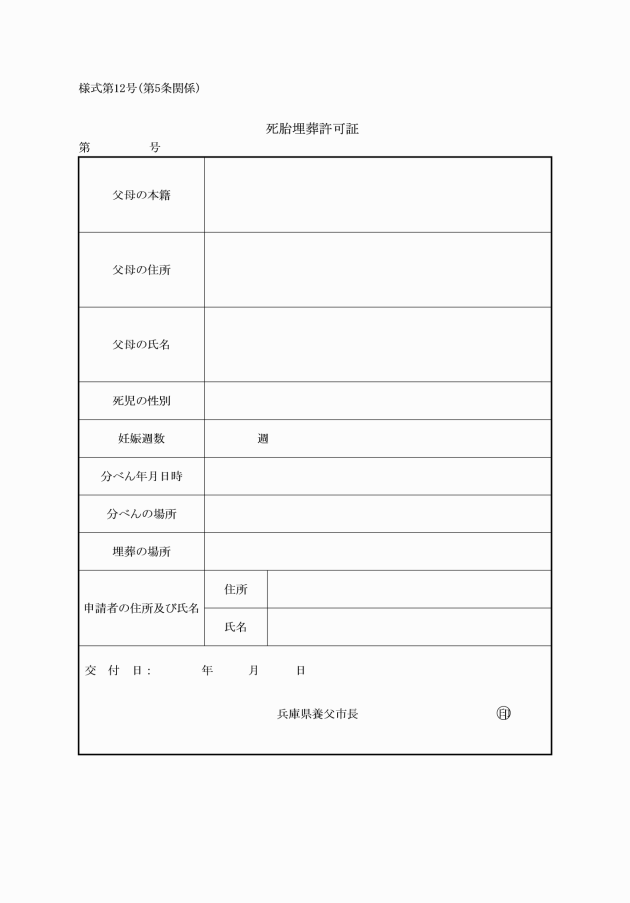 様式第12号(第5条関係)

死胎埋葬許可証

第　　　　号

| 父母の本籍 | | |
|---|---|---|
| 父母の住所 | | |
| 父母の氏名 | | |
| 死児の性別 | | |
| 妊娠週数 | 週 | |
| 分べん年月日時 | | |
| 分べんの場所 | | |
| 埋葬の場所 | | |
| 申請者の住所及び氏名 | 住所 | |
| | 氏名 | |

交　付　日：　　　年　　　月　　　日

兵庫県養父市長　印